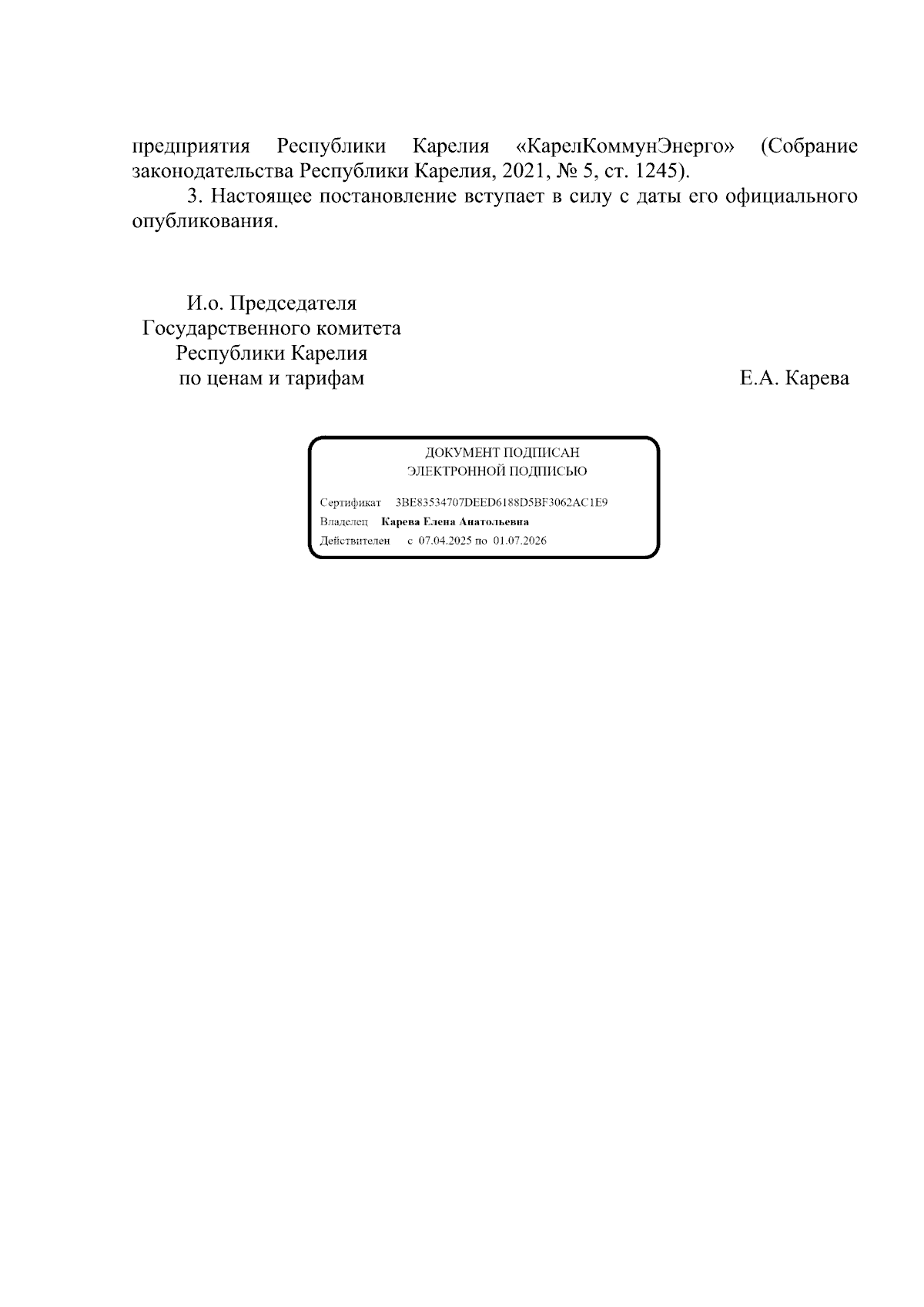 предприятия Республики Карелия «КарелКоммунЭнерго» (Собрание законодательства Республики Карелия, 2021, № 5, ст. 1245).

3. Настоящее постановление вступает в силу с даты его официального опубликования.

И.о. Председателя
Государственного комитета
Республики Карелия
по ценам и тарифам

Е.А. Карева

ДОКУМЕНТ ПОДПИСАН
ЭЛЕКТРОННОЙ ПОДПИСЬЮ

Сертификат 3BE83534707DEED6188D5BF3062AC1E9
Владелец Карева Елена Анатольевна
Действителен с 07.04.2025 по 01.07.2026